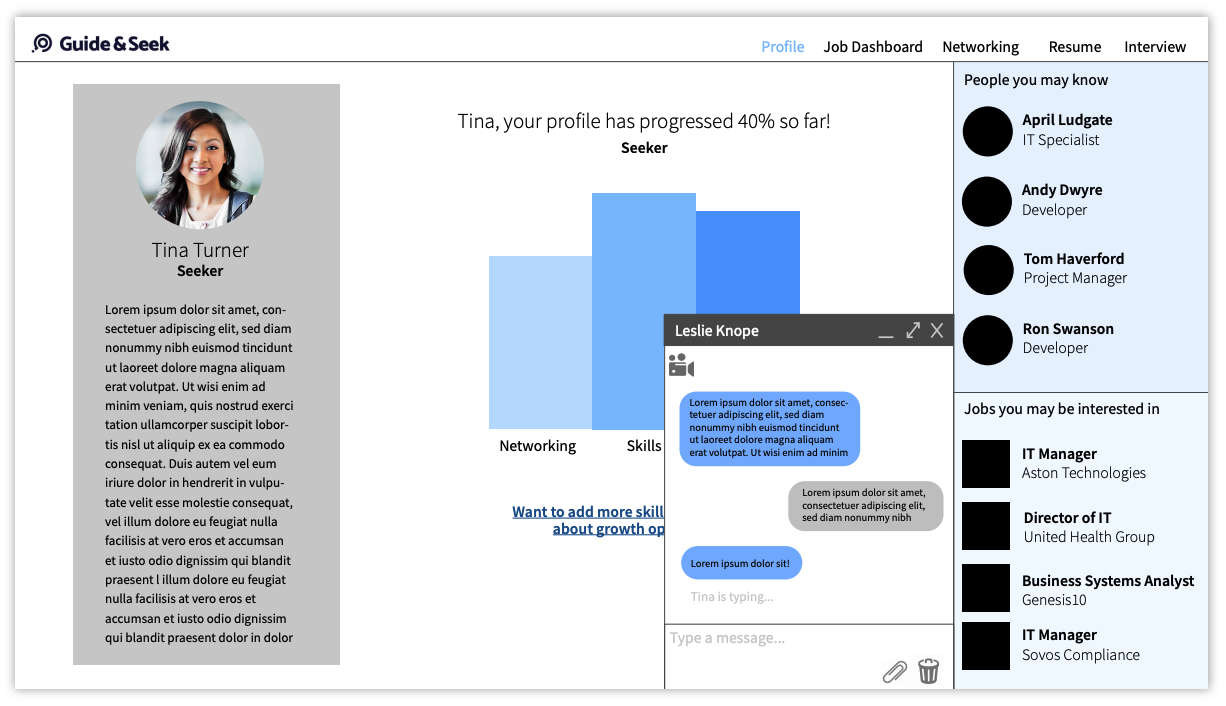 Guide & Seek

Profile Job Dashboard Networking Resume Interview

Tina Turner
Seeker

Lorem ipsum dolor sit amet, consectetuer adipiscing elit, sed diam nonummy nibh euismod tincidunt ut laoreet dolore magna aliquam erat volutpat. Ut wisi enim ad minim veniam, quis nostrud exerci tation ullamcorper suscipit lobortis nisl ut aliquip ex ea commodo consequat. Duis autem vel eum iriure dolor in hendrerit in vulputate velit esse molestie consequat, vel illum dolore eu feugiat nulla facilisis at vero eros et accumsan et iusto odio dignissim qui blandit praesent l illum dolore eu feugiat nulla facilisis at vero eros et accumsan et iusto odio dignissim qui blandit praesent dolor in dolor

Tina, your profile has progressed 40% so far!
Seeker

Networking Skills

Want to add more skill
about growth op

Leslie Knope

Lorem ipsum dolor sit amet, consectetuer adipiscing elit, sed diam nonummy nibh euismod tincidunt ut laoreet dolore magna aliquam erat volutpat. Ut wisi enim ad minim

Lorem ipsum dolor sit amet, consectetuer adipiscing elit, sed diam nonummy nibh

Lorem ipsum dolor sit!

Tina is typing...

Type a message...

People you may know

April Ludgate
IT Specialist

Andy Dwyre
Developer

Tom Haverford
Project Manager

Ron Swanson
Developer

Jobs you may be interested in

IT Manager
Aston Technologies

Director of IT
United Health Group

Business Systems Analyst
Genesis10

IT Manager
Sovos Compliance